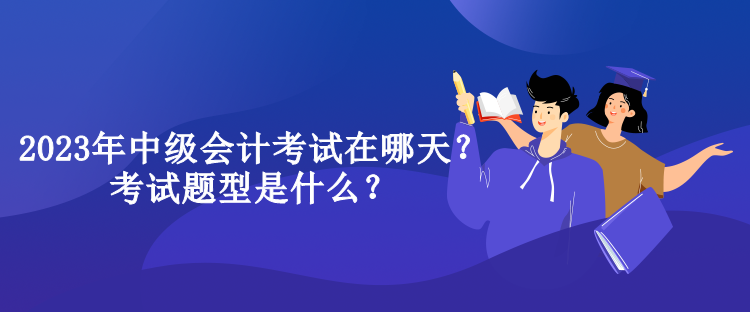 2023年中级会计考试在哪天？
考试题型是什么？